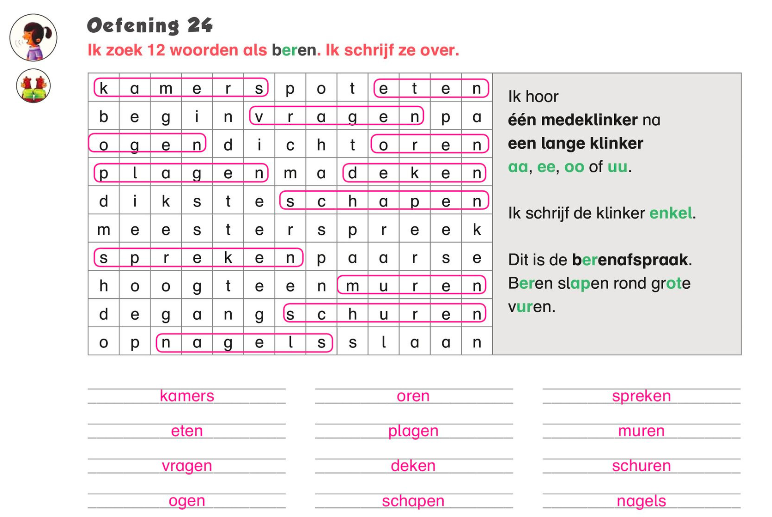 Oefening 24
Ik zoek 12 woorden als beren. Ik schrijf ze over.

| k | a | m | e | r | s | p | o | t | e | t | e | n |
|---|---|---|---|---|---|---|---|---|---|---|---|---|
| b | e | g | i | n | v | r | a | g | e | n | p | a |
| o | g | e | n | d | i | c | h | t | o | r | e | n |
| p | l | a | g | e | n | m | a | d | e | k | e | n |
| d | i | k | s | t | e | s | c | h | a | p | e | n |
| m | e | e | s | t | e | r | s | p | r | e | e | k |
| s | p | r | e | k | e | n | p | a | a | r | s | e |
| h | o | o | g | t | e | e | n | m | u | r | e | n |
| d | e | g | a | n | g | s | c | h | u | r | e | n |
| o | p | n | a | g | e | l | s | s | l | a | a | n |

Ik hoor één medeklinker na een lange klinker aa, ee, oo of uu.

Ik schrijf de klinker enkel.

Dit is de berenafspraak. Beren slapen rond grote vuren.

kamers
eten
vragen
ogen

oren
plagen
deken
schapen

spreken
muren
schuren
nagels